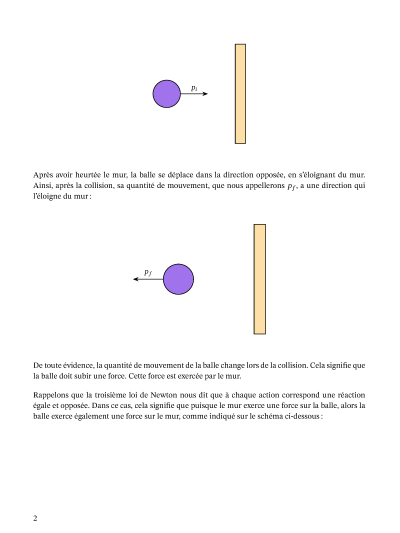 $p_i$

Après avoir heurtée le mur, la balle se déplace dans la direction opposée, en s'éloignant du mur. Ainsi, après la collision, sa quantité de mouvement, que nous appellerons $p_f$, a une direction qui l'éloigne du mur :

$p_f$

De toute évidence, la quantité de mouvement de la balle change lors de la collision. Cela signifie que la balle doit subir une force. Cette force est exercée par le mur.

Rappelons que la troisième loi de Newton nous dit que à chaque action correspond une réaction égale et opposée. Dans ce cas, cela signifie que puisque le mur exerce une force sur la balle, alors la balle exerce également une force sur le mur, comme indiqué sur le schéma ci-dessous :

2